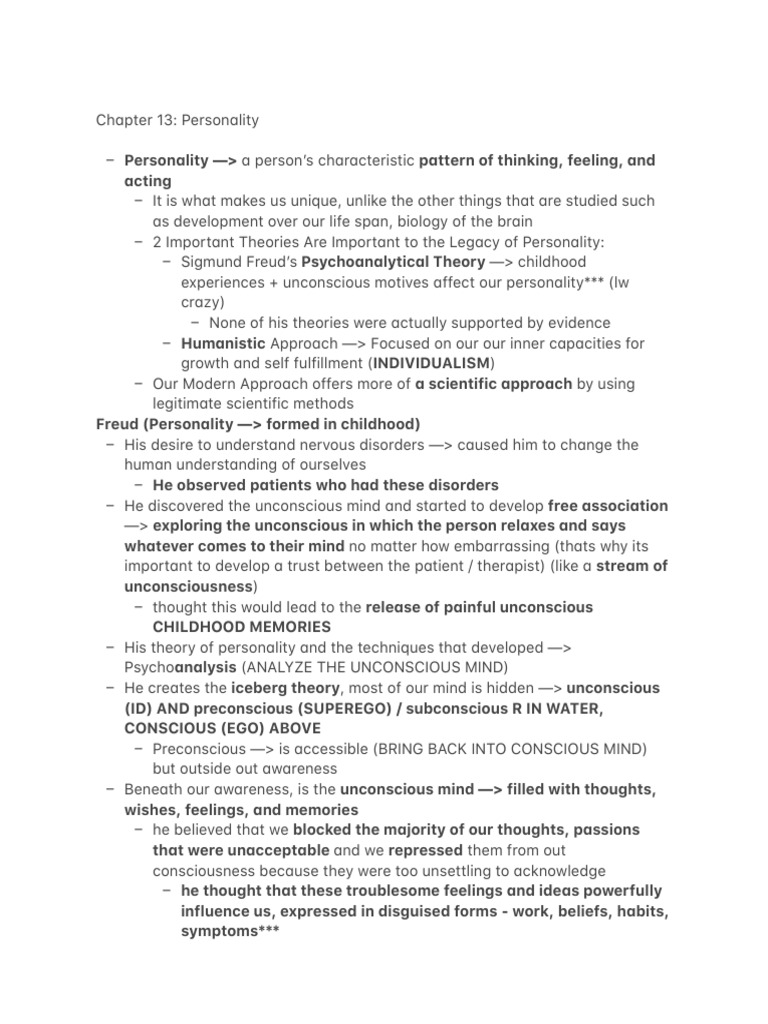 Chapter 13: Personality

– Personality —> a person's characteristic pattern of thinking, feeling, and acting
  – It is what makes us unique, unlike the other things that are studied such as development over our life span, biology of the brain
  – 2 Important Theories Are Important to the Legacy of Personality:
    – Sigmund Freud's Psychoanalytical Theory —> childhood experiences + unconscious motives affect our personality*** (lw crazy)
      – None of his theories were actually supported by evidence
    – Humanistic Approach —> Focused on our our inner capacities for growth and self fulfillment (INDIVIDUALISM)
  – Our Modern Approach offers more of a scientific approach by using legitimate scientific methods
Freud (Personality —> formed in childhood)
– His desire to understand nervous disorders —> caused him to change the human understanding of ourselves
  – He observed patients who had these disorders
– He discovered the unconscious mind and started to develop free association —> exploring the unconscious in which the person relaxes and says whatever comes to their mind no matter how embarrassing (thats why its important to develop a trust between the patient / therapist) (like a stream of unconsciousness)
  – thought this would lead to the release of painful unconscious CHILDHOOD MEMORIES
– His theory of personality and the techniques that developed —> Psychoanalysis (ANALYZE THE UNCONSCIOUS MIND)
– He creates the iceberg theory, most of our mind is hidden —> unconscious (ID) AND preconscious (SUPEREGO) / subconscious R IN WATER, CONSCIOUS (EGO) ABOVE
  – Preconscious —> is accessible (BRING BACK INTO CONSCIOUS MIND) but outside out awareness
– Beneath our awareness, is the unconscious mind —> filled with thoughts, wishes, feelings, and memories
  – he believed that we blocked the majority of our thoughts, passions that were unacceptable and we repressed them from out consciousness because they were too unsettling to acknowledge
    – he thought that these troublesome feelings and ideas powerfully influence us, expressed in disguised forms - work, beliefs, habits, symptoms***